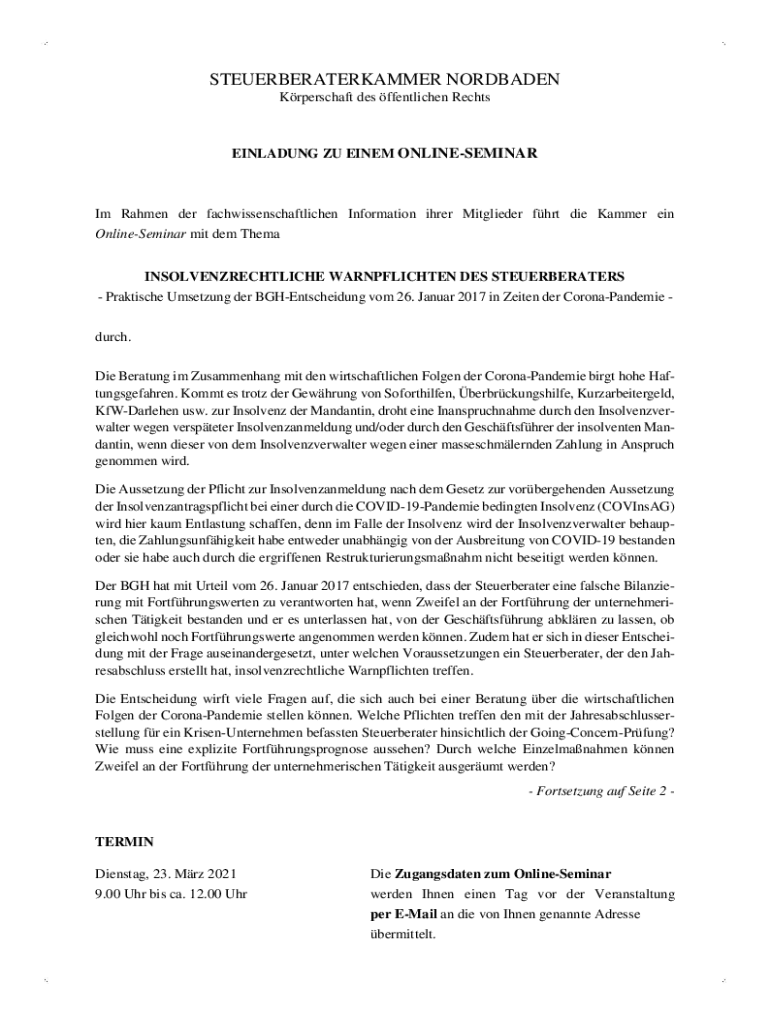 STEUERBERATERKAMMER NORDBADEN
Körperschaft des öffentlichen Rechts

EINLADUNG ZU EINEM ONLINE-SEMINAR

Im Rahmen der fachwissenschaftlichen Information ihrer Mitglieder führt die Kammer ein Online-Seminar mit dem Thema

INSOLVENZRECHTLICHE WARNPFLICHTEN DES STEUERBERATERS
- Praktische Umsetzung der BGH-Entscheidung vom 26. Januar 2017 in Zeiten der Corona-Pandemie -

durch.

Die Beratung im Zusammenhang mit den wirtschaftlichen Folgen der Corona-Pandemie birgt hohe Haftungsgefahren. Kommt es trotz der Gewährung von Soforthilfen, Überbrückungshilfe, Kurzarbeitergeld, KfW-Darlehen usw. zur Insolvenz der Mandantin, droht eine Inanspruchnahme durch den Insolvenzverwalter wegen verspäteter Insolvenzanmeldung und/oder durch den Geschäftsführer der insolventen Mandantin, wenn dieser von dem Insolvenzverwalter wegen einer masseschmälernden Zahlung in Anspruch genommen wird.

Die Aussetzung der Pflicht zur Insolvenzanmeldung nach dem Gesetz zur vorübergehenden Aussetzung der Insolvenzantragspflicht bei einer durch die COVID-19-Pandemie bedingten Insolvenz (COVInsAG) wird hier kaum Entlastung schaffen, denn im Falle der Insolvenz wird der Insolvenzverwalter behaupten, die Zahlungsunfähigkeit habe entweder unabhängig von der Ausbreitung von COVID-19 bestanden oder sie habe auch durch die ergriffenen Restrukturierungsmaßnahm nicht beseitigt werden können.

Der BGH hat mit Urteil vom 26. Januar 2017 entschieden, dass der Steuerberater eine falsche Bilanzierung mit Fortführungswerten zu verantworten hat, wenn Zweifel an der Fortführung der unternehmerischen Tätigkeit bestanden und er es unterlassen hat, von der Geschäftsführung abklären zu lassen, ob gleichwohl noch Fortführungswerte angenommen werden können. Zudem hat er sich in dieser Entscheidung mit der Frage auseinandergesetzt, unter welchen Voraussetzungen ein Steuerberater, der den Jahresabschluss erstellt hat, insolvenzrechtliche Warnpflichten treffen.

Die Entscheidung wirft viele Fragen auf, die sich auch bei einer Beratung über die wirtschaftlichen Folgen der Corona-Pandemie stellen können. Welche Pflichten treffen den mit der Jahresabschlusserstellung für ein Krisen-Unternehmen befassten Steuerberater hinsichtlich der Going-Concern-Prüfung? Wie muss eine explizite Fortführungsprognose aussehen? Durch welche Einzelmaßnahmen können Zweifel an der Fortführung der unternehmerischen Tätigkeit ausgeräumt werden?

- Fortsetzung auf Seite 2 -

TERMIN

Dienstag, 23. März 2021
9.00 Uhr bis ca. 12.00 Uhr

Die Zugangsdaten zum Online-Seminar werden Ihnen einen Tag vor der Veranstaltung per E-Mail an die von Ihnen genannte Adresse übermittelt.